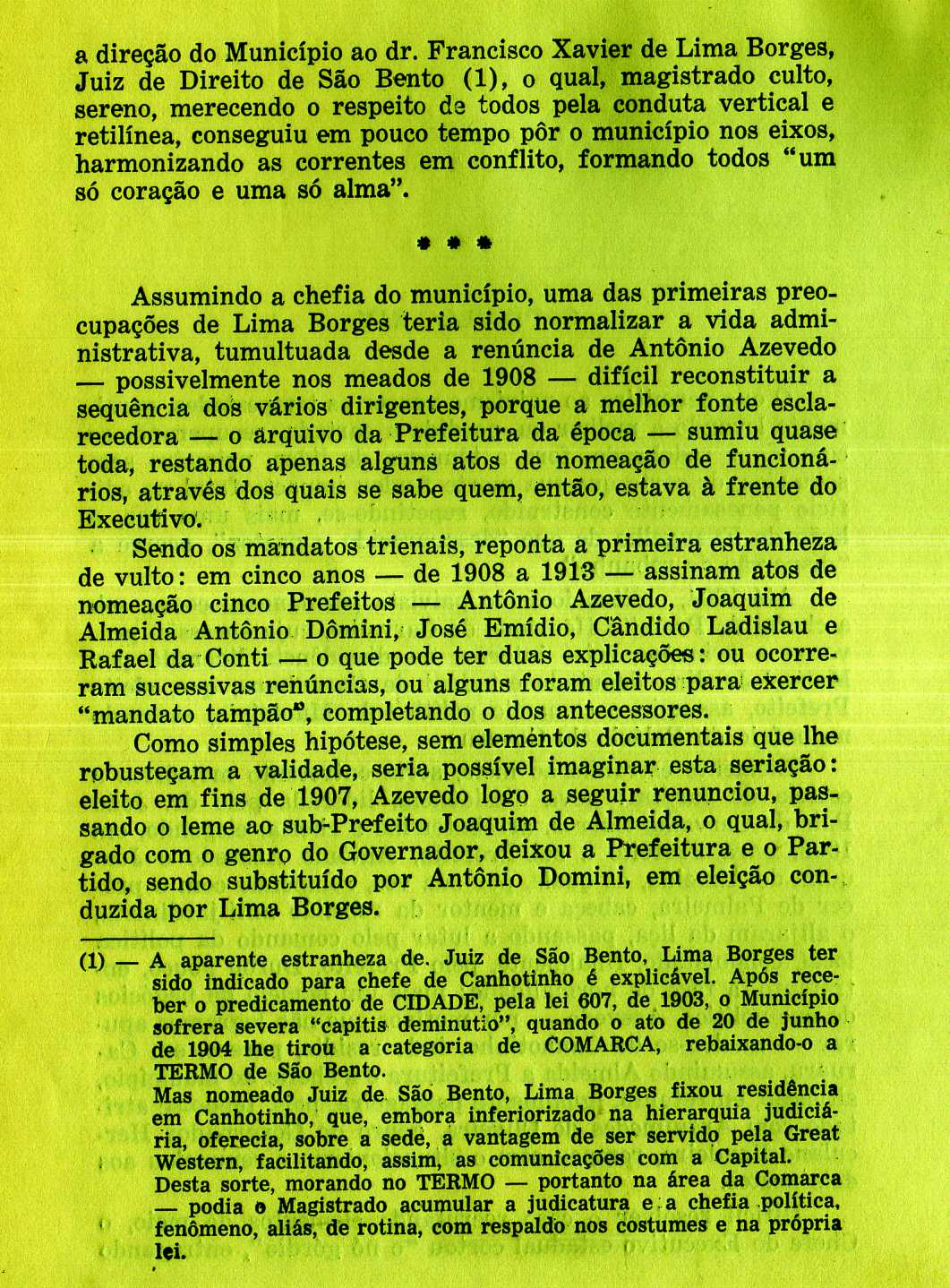 a direção do Município ao dr. Francisco Xavier de Lima Borges, Juiz de Direito de São Bento (1), o qual, magistrado culto, sereno, merecendo o respeito de todos pela conduta vertical e retilínea, conseguiu em pouco tempo pôr o município nos eixos, harmonizando as correntes em conflito, formando todos "um só coração e uma só alma".

* * *

Assumindo a chefia do município, uma das primeiras preocupações de Lima Borges teria sido normalizar a vida administrativa, tumultuada desde a renúncia de Antônio Azevedo — possivelmente nos meados de 1908 — difícil reconstituir a sequência dos vários dirigentes, porque a melhor fonte esclarecedora — o arquivo da Prefeitura da época — sumiu quase toda, restando apenas alguns atos de nomeação de funcionários, através dos quais se sabe quem, então, estava à frente do Executivo.

Sendo os mandatos trienais, reponta a primeira estranheza de vulto: em cinco anos — de 1908 a 1913 — assinam atos de nomeação cinco Prefeitos — Antônio Azevedo, Joaquim de Almeida Antônio Dômini, José Emídio, Cândido Ladislau e Rafael da Conti — o que pode ter duas explicações: ou ocorreram sucessivas renúncias, ou alguns foram eleitos para exercer "mandato tampão", completando o dos antecessores.

Como simples hipótese, sem elementos documentais que lhe robusteçam a validade, seria possível imaginar esta seriação: eleito em fins de 1907, Azevedo logo a seguir renunciou, passando o leme ao sub-Prefeito Joaquim de Almeida, o qual, brigado com o genro do Governador, deixou a Prefeitura e o Partido, sendo substituído por Antônio Domini, em eleição conduzida por Lima Borges.

(1) — A aparente estranheza de. Juiz de São Bento, Lima Borges ter sido indicado para chefe de Canhotinho é explicável. Após receber o predicamento de CIDADE, pela lei 607, de 1903, o Município sofrera severa "capitis deminutio", quando o ato de 20 de junho de 1904 lhe tirou a categoria de COMARCA, rebaixando-o a TERMO de São Bento.
Mas nomeado Juiz de São Bento, Lima Borges fixou residência em Canhotinho, que, embora inferiorizado na hierarquia judiciária, oferecia, sobre a sede, a vantagem de ser servido pela Great Western, facilitando, assim, as comunicações com a Capital.
Desta sorte, morando no TERMO — portanto na área da Comarca — podia o Magistrado acumular a judicatura e a chefia política, fenômeno, aliás, de rotina, com respaldo nos costumes e na própria lei.